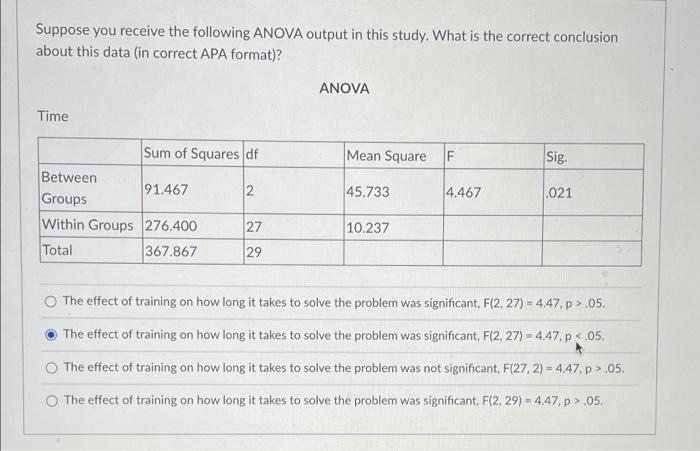 Suppose you receive the following ANOVA output in this study. What is the correct conclusion about this data (in correct APA format)?

ANOVA

Time

| | Sum of Squares | df | Mean Square | F | Sig. |
|---|---|---|---|---|---|
| Between Groups | 91.467 | 2 | 45.733 | 4.467 | .021 |
| Within Groups | 276.400 | 27 | 10.237 | | |
| Total | 367.867 | 29 | | | |

The effect of training on how long it takes to solve the problem was significant, F(2, 27) = 4.47, p > .05.

The effect of training on how long it takes to solve the problem was significant, F(2, 27) = 4.47, p < .05.

The effect of training on how long it takes to solve the problem was not significant, F(27, 2) = 4.47, p > .05.

The effect of training on how long it takes to solve the problem was significant, F(2, 29) = 4.47, p > .05.